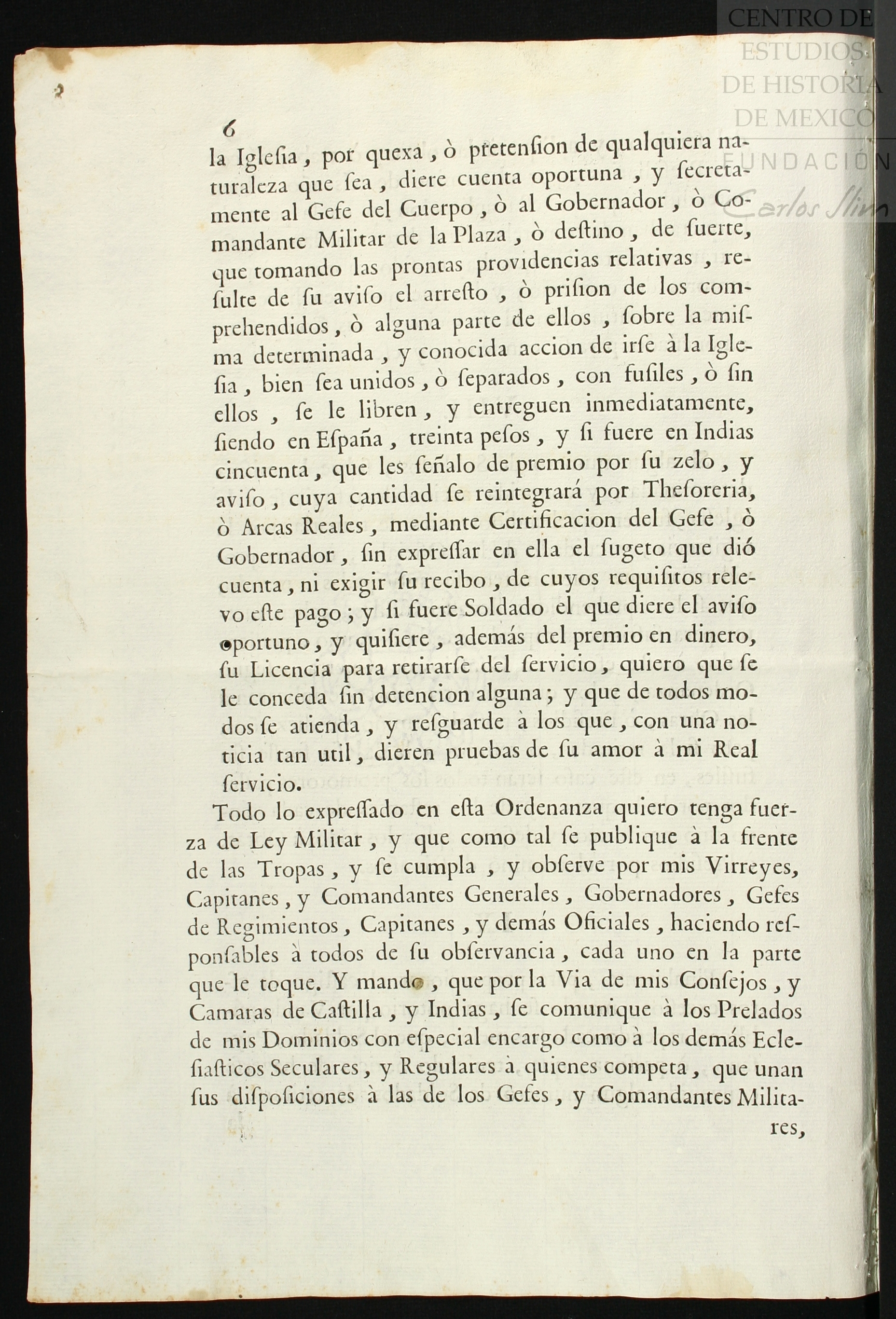 CENTRO DE ESTUDIOS DE HISTORIA DE MEXICO
FUNDACIÓN Carlos Slim

6

la Iglesia, por quexa, ò pretension de qualquiera naturaleza que sea, diere cuenta oportuna, y secretamente al Gefe del Cuerpo, ò al Gobernador, ò Comandante Militar de la Plaza, ò destino, de suerte, que tomando las prontas providencias relativas, resulte de su aviso el arresto, ò prision de los comprehendidos, ò alguna parte de ellos, sobre la misma determinada, y conocida accion de irse à la Iglesia, bien sea unidos, ò separados, con fusiles, ò sin ellos, se le libren, y entreguen inmediatamente, siendo en España, treinta pesos, y si fuere en Indias cincuenta, que les señalo de premio por su zelo, y aviso, cuya cantidad se reintegrará por Thesoreria, ò Arcas Reales, mediante Certificacion del Gefe, ò Gobernador, sin expressar en ella el sugeto que dió cuenta, ni exigir su recibo, de cuyos requisitos relevo este pago; y si fuere Soldado el que diere el aviso oportuno, y quisiere, además del premio en dinero, su Licencia para retirarse del servicio, quiero que se le conceda sin detencion alguna; y que de todos modos se atienda, y resguarde à los que, con una noticia tan util, dieren pruebas de su amor à mi Real servicio.

Todo lo expressado en esta Ordenanza quiero tenga fuerza de Ley Militar, y que como tal se publique à la frente de las Tropas, y se cumpla, y observe por mis Virreyes, Capitanes, y Comandantes Generales, Gobernadores, Gefes de Regimientos, Capitanes, y demás Oficiales, haciendo responsables à todos de su observancia, cada uno en la parte que le toque. Y mando, que por la Via de mis Consejos, y Camaras de Castilla, y Indias, se comunique à los Prelados de mis Dominios con especial encargo como à los demás Eclesiasticos Seculares, y Regulares à quienes competa, que unan sus disposiciones à las de los Gefes, y Comandantes Militares,